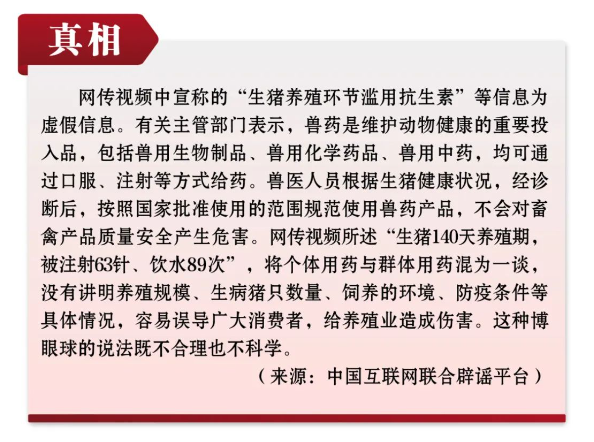 真相

网传视频中宣称的“生猪养殖环节滥用抗生素”等信息为虚假信息。有关主管部门表示，兽药是维护动物健康的重要投入品，包括兽用生物制品、兽用化学药品、兽用中药，均可通过口服、注射等方式给药。兽医人员根据生猪健康状况，经诊断后，按照国家批准使用的范围规范使用兽药产品，不会对畜禽产品质量安全产生危害。网传视频所述“生猪140天养殖期，被注射63针、饮水89次”，将个体用药与群体用药混为一谈，没有讲明养殖规模、生病猪只数量、饲养的环境、防疫条件等具体情况，容易误导广大消费者，给养殖业造成伤害。这种博眼球的说法既不合理也不科学。

（来源：中国互联网联合辟谣平台）